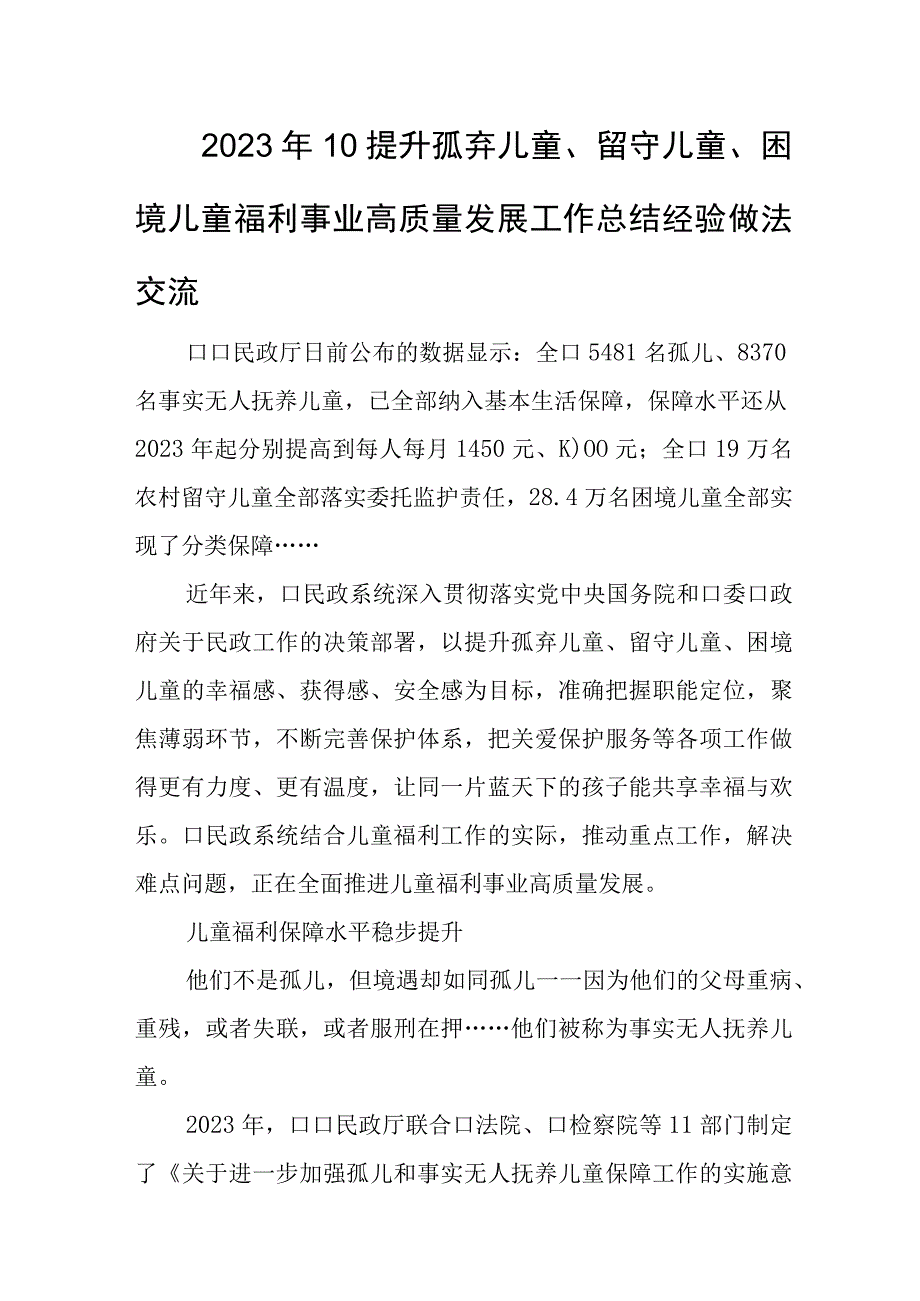 2023年10提升孤弃儿童、留守儿童、困境儿童福利事业高质量发展工作总结经验做法交流

口口民政厅日前公布的数据显示：全口5481名孤儿、8370名事实无人抚养儿童，已全部纳入基本生活保障，保障水平还从2023年起分别提高到每人每月1450元、K)00元；全口19万名农村留守儿童全部落实委托监护责任，28.4万名困境儿童全部实现了分类保障……

近年来，口民政系统深入贯彻落实党中央国务院和口委口政府关于民政工作的决策部署，以提升孤弃儿童、留守儿童、困境儿童的幸福感、获得感、安全感为目标，准确把握职能定位，聚焦薄弱环节，不断完善保护体系，把关爱保护服务等各项工作做得更有力度、更有温度，让同一片蓝天下的孩子能共享幸福与欢乐。口民政系统结合儿童福利工作的实际，推动重点工作，解决难点问题，正在全面推进儿童福利事业高质量发展。

儿童福利保障水平稳步提升

他们不是孤儿，但境遇却如同孤儿一一因为他们的父母重病、重残，或者失联，或者服刑在押……他们被称为事实无人抚养儿童。

2023年，口口民政厅联合口法院、口检察院等11部门制定了《关于进一步加强孤儿和事实无人抚养儿童保障工作的实施意